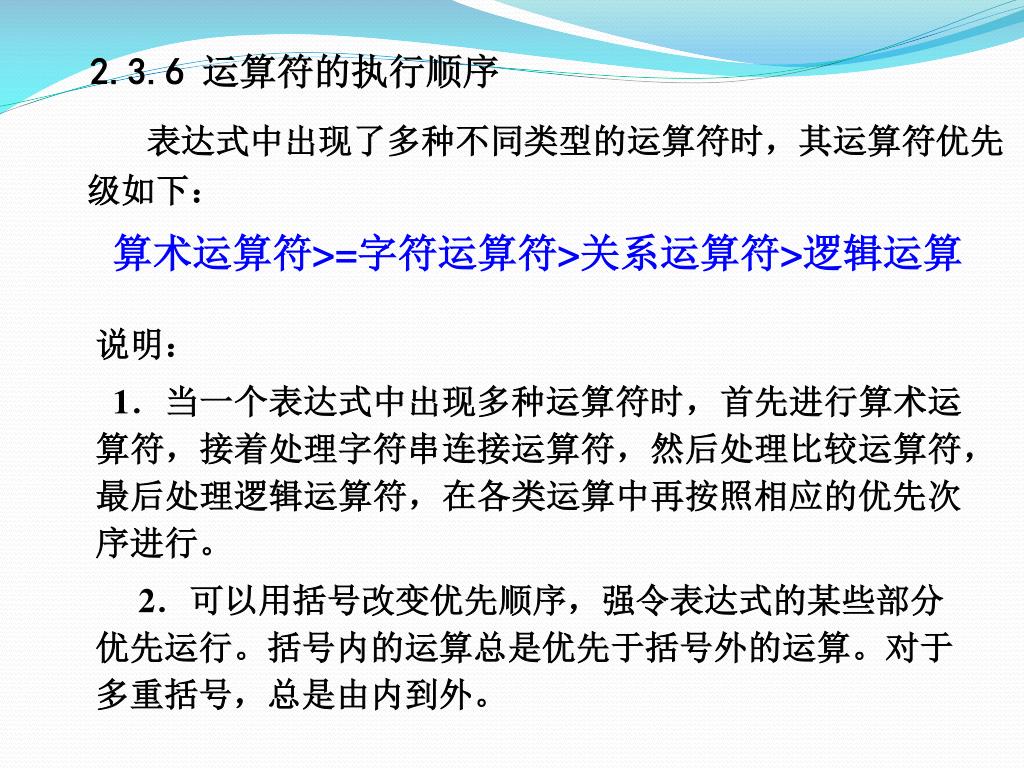 2.3.6 运算符的执行顺序

表达式中出现了多种不同类型的运算符时，其运算符优先级如下：

算术运算符>=字符运算符>关系运算符>逻辑运算

说明：

1．当一个表达式中出现多种运算符时，首先进行算术运算符，接着处理字符串连接运算符，然后处理比较运算符，最后处理逻辑运算符，在各类运算中再按照相应的优先次序进行。

2．可以用括号改变优先顺序，强令表达式的某些部分优先运行。括号内的运算总是优先于括号外的运算。对于多重括号，总是由内到外。